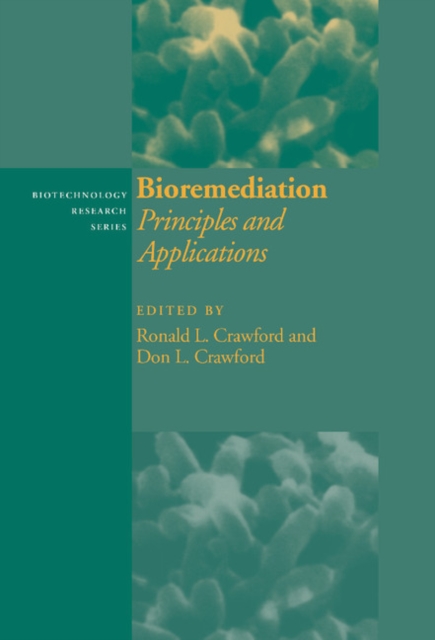 BIOTECHNOLOGY
RESEARCH
SERIES

Bioremediation
Principles and Applications

EDITED BY
Ronald L. Crawford and
Don L. Crawford